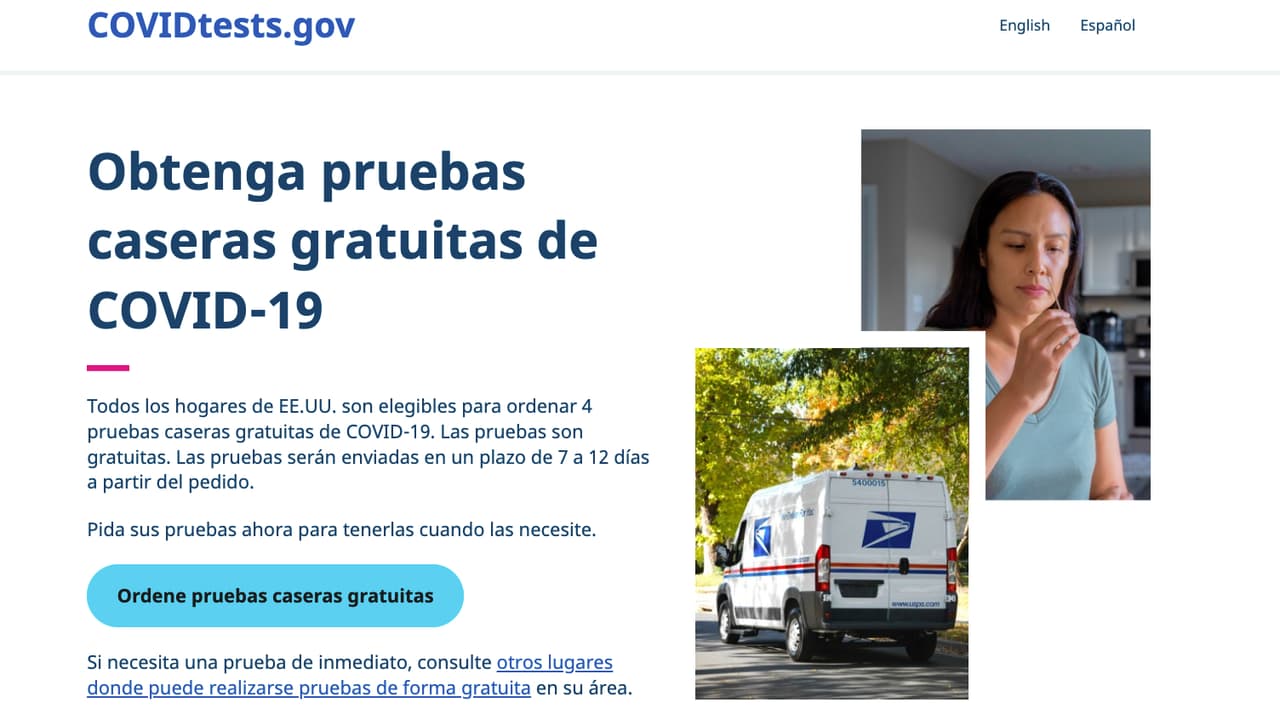 COVIDtests.gov

English Español

Obtenga pruebas caseras gratuitas de COVID-19

Todos los hogares de EE.UU. son elegibles para ordenar 4 pruebas caseras gratuitas de COVID-19. Las pruebas son gratuitas. Las pruebas serán enviadas en un plazo de 7 a 12 días a partir del pedido.

Pida sus pruebas ahora para tenerlas cuando las necesite.

Ordene pruebas caseras gratuitas

Si necesita una prueba de inmediato, consulte otros lugares donde puede realizarse pruebas de forma gratuita en su área.

5400015

www.usps.com